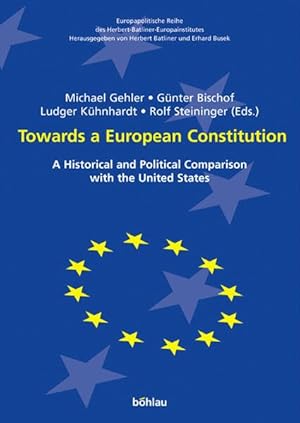 Europapolitische Reihe
des Herbert-Batliner-Europainstitutes
Herausgegeben von Herbert Batliner und Erhard Busek

Michael Gehler • Günter Bischof
Ludger Kühnhardt • Rolf Steininger (Eds.)

Towards a European Constitution

A Historical and Political Comparison with the United States

böhlau